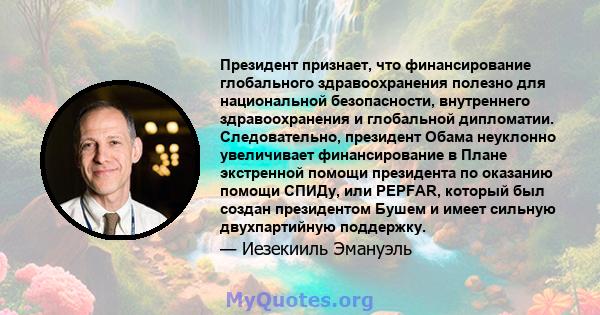 Президент признает, что финансирование глобального здравоохранения полезно для национальной безопасности, внутреннего здравоохранения и глобальной дипломатии. Следовательно, президент Обама неуклонно увеличивает финансирование в Плане экстренной помощи президента по оказанию помощи СПИДу, или PEPFAR, который был создан президентом Бушем и имеет сильную двухпартийную поддержку.

— Иезекииль Эмануэль

MyQuotes.org